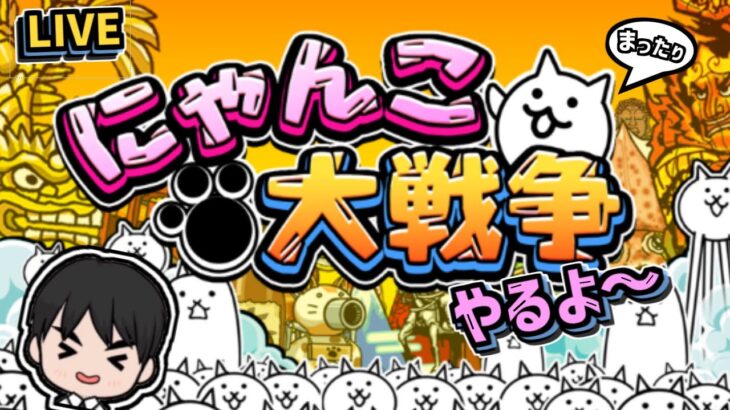 LIVE

まったり

にゃんこ大戦争

やるよ〜